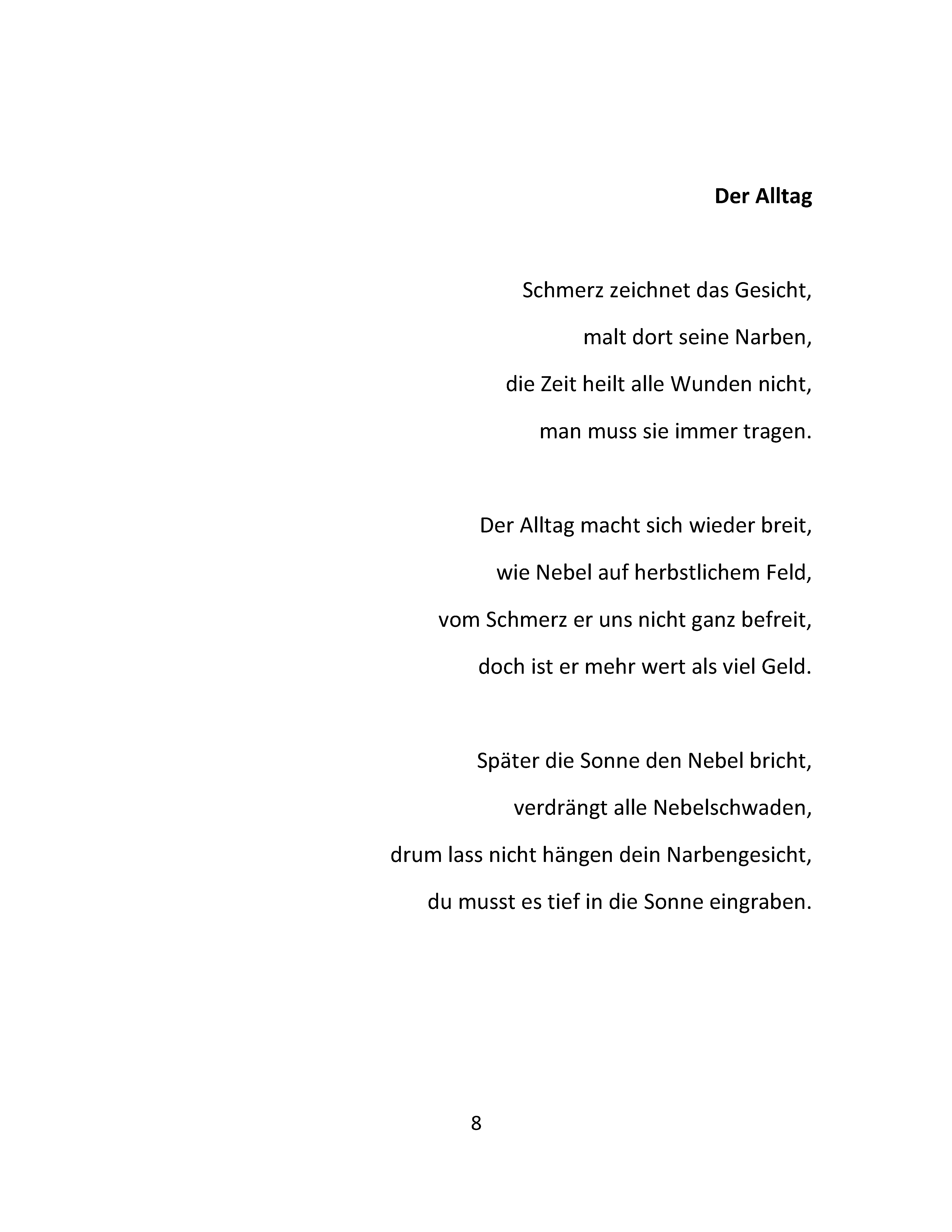 Der Alltag

Schmerz zeichnet das Gesicht,
malt dort seine Narben,
die Zeit heilt alle Wunden nicht,
man muss sie immer tragen.

Der Alltag macht sich wieder breit,
wie Nebel auf herbstlichem Feld,
vom Schmerz er uns nicht ganz befreit,
doch ist er mehr wert als viel Geld.

Später die Sonne den Nebel bricht,
verdrängt alle Nebelschwaden,
drum lass nicht hängen dein Narbengesicht,
du musst es tief in die Sonne eingraben.

8